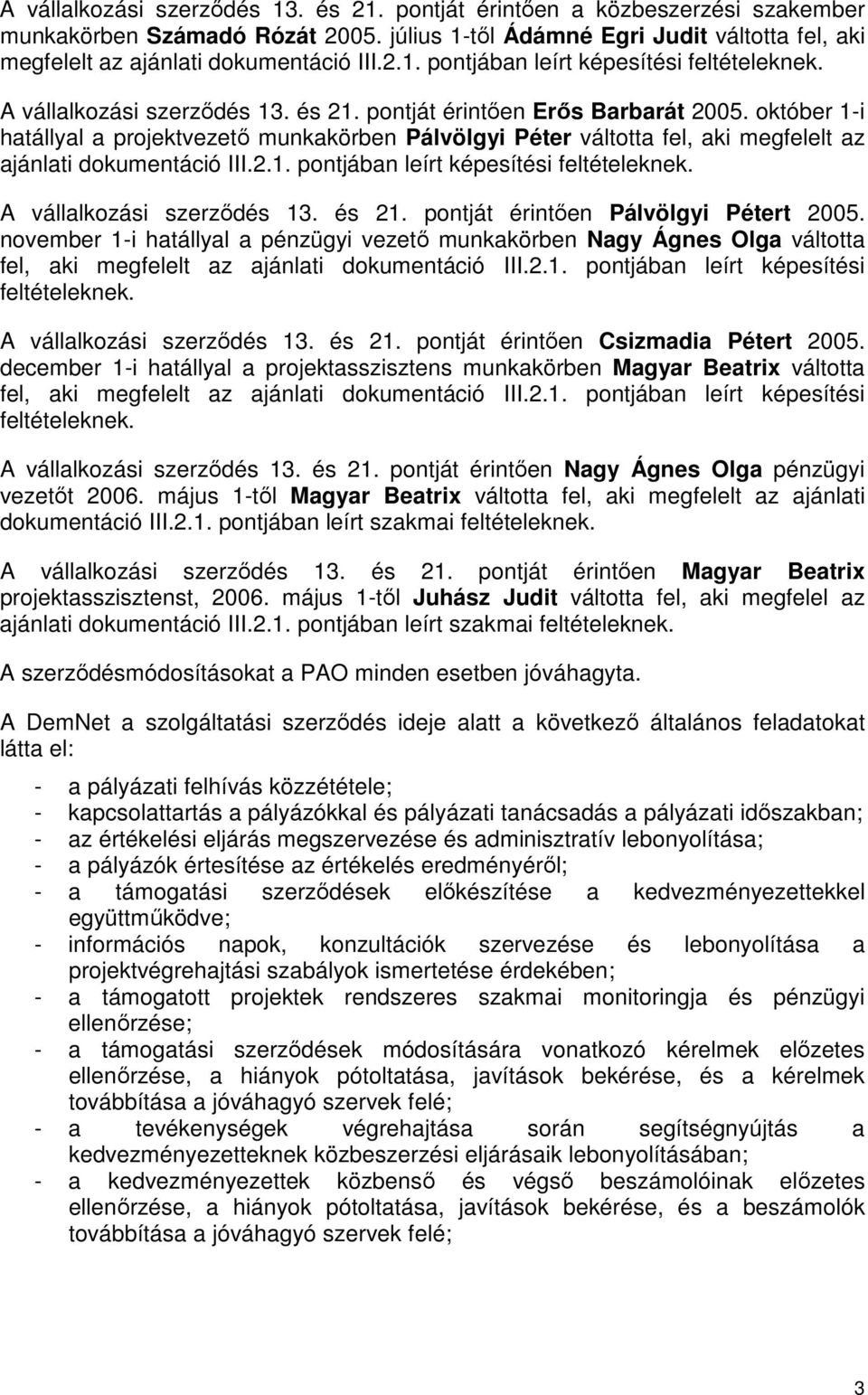 A vállalkozási szerződés 13. és 21. pontját érintően a közbeszerzési szakember munkakörben Számadó Rózát 2005. július 1-től Ádámné Egri Judit váltotta fel, aki megfelelt az ajánlati dokumentáció III.2.1. pontjában leírt képesítési feltételeknek.

A vállalkozási szerződés 13. és 21. pontját érintően Erős Barbarát 2005. október 1-i hatállyal a projektvezető munkakörben Pálvölgyi Péter váltotta fel, aki megfelelt az ajánlati dokumentáció III.2.1. pontjában leírt képesítési feltételeknek.

A vállalkozási szerződés 13. és 21. pontját érintően Pálvölgyi Pétert 2005. november 1-i hatállyal a pénzügyi vezető munkakörben Nagy Ágnes Olga váltotta fel, aki megfelelt az ajánlati dokumentáció III.2.1. pontjában leírt képesítési feltételeknek.

A vállalkozási szerződés 13. és 21. pontját érintően Csizmadia Pétert 2005. december 1-i hatállyal a projektasszisztens munkakörben Magyar Beatrix váltotta fel, aki megfelelt az ajánlati dokumentáció III.2.1. pontjában leírt képesítési feltételeknek.

A vállalkozási szerződés 13. és 21. pontját érintően Nagy Ágnes Olga pénzügyi vezetőt 2006. május 1-től Magyar Beatrix váltotta fel, aki megfelelt az ajánlati dokumentáció III.2.1. pontjában leírt szakmai feltételeknek.

A vállalkozási szerződés 13. és 21. pontját érintően Magyar Beatrix projektasszisztenst, 2006. május 1-től Juhász Judit váltotta fel, aki megfelel az ajánlati dokumentáció III.2.1. pontjában leírt szakmai feltételeknek.

A szerződésmódosításokat a PAO minden esetben jóváhagyta.

A DemNet a szolgáltatási szerződés ideje alatt a következő általános feladatokat látta el:

- a pályázati felhívás közzététele;
- kapcsolattartás a pályázókkal és pályázati tanácsadás a pályázati időszakban;
- az értékelési eljárás megszervezése és adminisztratív lebonyolítása;
- a pályázók értesítése az értékelés eredményéről;
- a támogatási szerződések előkészítése a kedvezményezettekkel együttműködve;
- információs napok, konzultációk szervezése és lebonyolítása a projektvégrehajtási szabályok ismertetése érdekében;
- a támogatott projektek rendszeres szakmai monitoringja és pénzügyi ellenőrzése;
- a támogatási szerződések módosítására vonatkozó kérelmek előzetes ellenőrzése, a hiányok pótoltatása, javítások bekérése, és a kérelmek továbbítása a jóváhagyó szervek felé;
- a tevékenységek végrehajtása során segítségnyújtás a kedvezményezetteknek közbeszerzési eljárásaik lebonyolításában;
- a kedvezményezettek közbenső és végső beszámolóinak előzetes ellenőrzése, a hiányok pótoltatása, javítások bekérése, és a beszámolók továbbítása a jóváhagyó szervek felé;

3